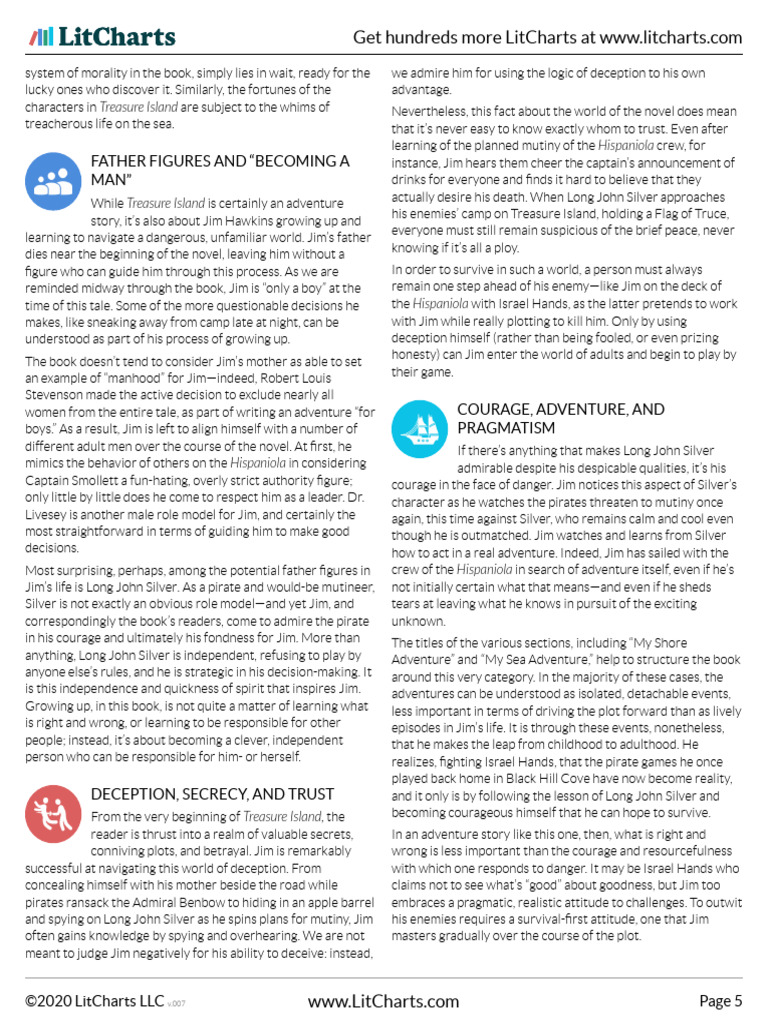 LitCharts

Get hundreds more LitCharts at www.litcharts.com

system of morality in the book, simply lies in wait, ready for the lucky ones who discover it. Similarly, the fortunes of the characters in Treasure Island are subject to the whims of treacherous life on the sea.

FATHER FIGURES AND "BECOMING A MAN"

While Treasure Island is certainly an adventure story, it's also about Jim Hawkins growing up and learning to navigate a dangerous, unfamiliar world. Jim's father dies near the beginning of the novel, leaving him without a figure who can guide him through this process. As we are reminded midway through the book, Jim is "only a boy" at the time of this tale. Some of the more questionable decisions he makes, like sneaking away from camp late at night, can be understood as part of his process of growing up.

The book doesn't tend to consider Jim's mother as able to set an example of "manhood" for Jim—indeed, Robert Louis Stevenson made the active decision to exclude nearly all women from the entire tale, as part of writing an adventure "for boys." As a result, Jim is left to align himself with a number of different adult men over the course of the novel. At first, he mimics the behavior of others on the Hispaniola in considering Captain Smollett a fun-hating, overly strict authority figure; only little by little does he come to respect him as a leader. Dr. Livesey is another male role model for Jim, and certainly the most straightforward in terms of guiding him to make good decisions.

Most surprising, perhaps, among the potential father figures in Jim's life is Long John Silver. As a pirate and would-be mutineer, Silver is not exactly an obvious role model—and yet Jim, and correspondingly the book's readers, come to admire the pirate in his courage and ultimately his fondness for Jim. More than anything, Long John Silver is independent, refusing to play by anyone else's rules, and he is strategic in his decision-making. It is this independence and quickness of spirit that inspires Jim. Growing up, in this book, is not quite a matter of learning what is right and wrong, or learning to be responsible for other people; instead, it's about becoming a clever, independent person who can be responsible for him- or herself.

DECEPTION, SECRECY, AND TRUST

From the very beginning of Treasure Island, the reader is thrust into a realm of valuable secrets, conniving plots, and betrayal. Jim is remarkably successful at navigating this world of deception. From concealing himself with his mother beside the road while pirates ransack the Admiral Benbow to hiding in an apple barrel and spying on Long John Silver as he spins plans for mutiny, Jim often gains knowledge by spying and overhearing. We are not meant to judge Jim negatively for his ability to deceive: instead, we admire him for using the logic of deception to his own advantage.

Nevertheless, this fact about the world of the novel does mean that it's never easy to know exactly whom to trust. Even after learning of the planned mutiny of the Hispaniola crew, for instance, Jim hears them cheer the captain's announcement of drinks for everyone and finds it hard to believe that they actually desire his death. When Long John Silver approaches his enemies' camp on Treasure Island, holding a Flag of Truce, everyone must still remain suspicious of the brief peace, never knowing if it's all a ploy.

In order to survive in such a world, a person must always remain one step ahead of his enemy—like Jim on the deck of the Hispaniola with Israel Hands, as the latter pretends to work with Jim while really plotting to kill him. Only by using deception himself (rather than being fooled, or even prizing honesty) can Jim enter the world of adults and begin to play by their game.

COURAGE, ADVENTURE, AND PRAGMATISM

If there's anything that makes Long John Silver admirable despite his despicable qualities, it's his courage in the face of danger. Jim notices this aspect of Silver's character as he watches the pirates threaten to mutiny once again, this time against Silver, who remains calm and cool even though he is outmatched. Jim watches and learns from Silver how to act in a real adventure. Indeed, Jim has sailed with the crew of the Hispaniola in search of adventure itself, even if he's not initially certain what that means—and even if he sheds tears at leaving what he knows in pursuit of the exciting unknown.

The titles of the various sections, including "My Shore Adventure" and "My Sea Adventure," help to structure the book around this very category. In the majority of these cases, the adventures can be understood as isolated, detachable events, less important in terms of driving the plot forward than as lively episodes in Jim's life. It is through these events, nonetheless, that he makes the leap from childhood to adulthood. He realizes, fighting Israel Hands, that the pirate games he once played back home in Black Hill Cove have now become reality, and it only is by following the lesson of Long John Silver and becoming courageous himself that he can hope to survive.

In an adventure story like this one, then, what is right and wrong is less important than the courage and resourcefulness with which one responds to danger. It may be Israel Hands who claims not to see what's "good" about goodness, but Jim too embraces a pragmatic, realistic attitude to challenges. To outwit his enemies requires a survival-first attitude, one that Jim masters gradually over the course of the plot.

©2020 LitCharts LLC v.007 www.LitCharts.com Page 5